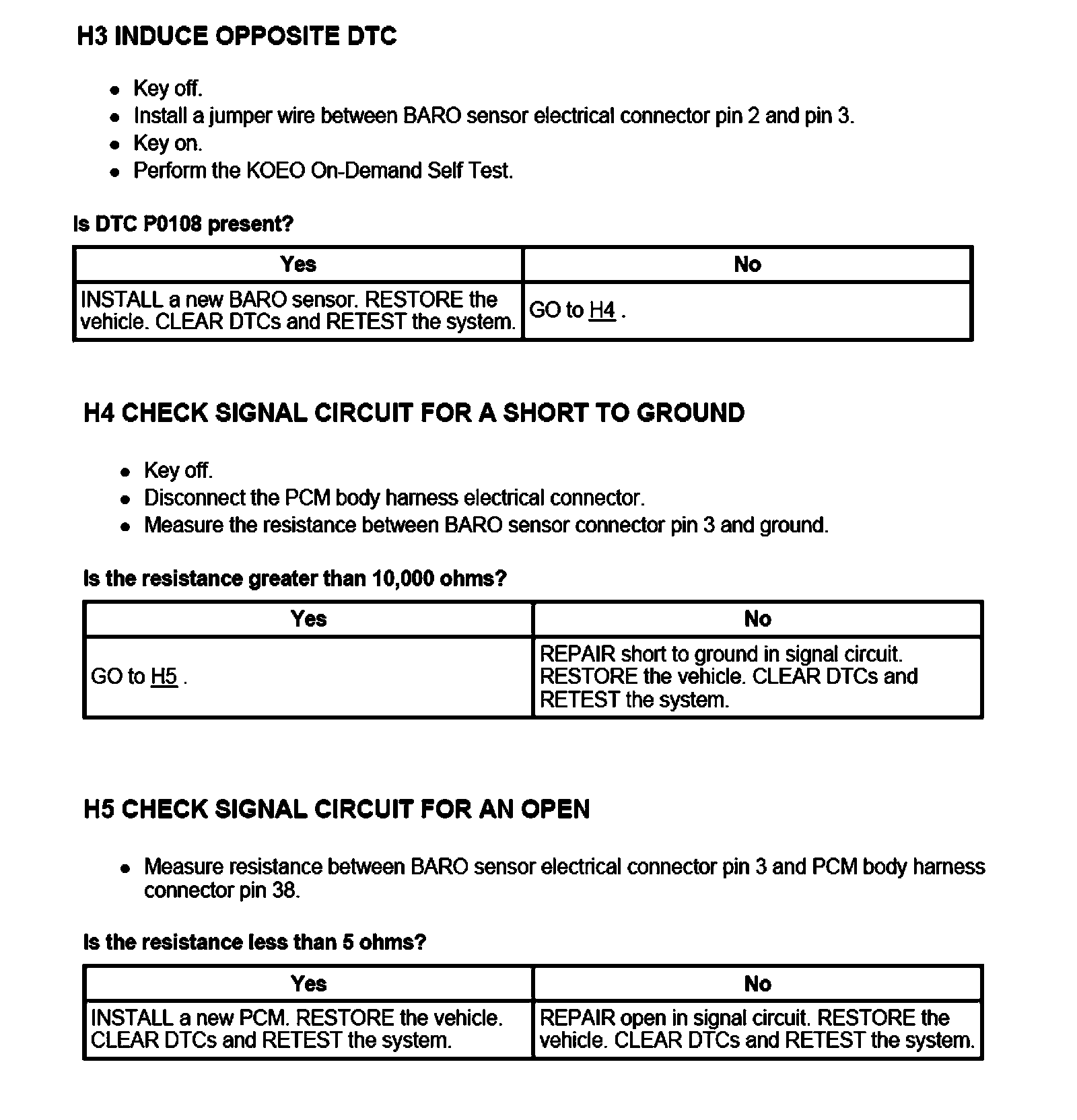 H3 INDUCE OPPOSITE DTC

- Key off.
- Install a jumper wire between BARO sensor electrical connector pin 2 and pin 3.
- Key on.
- Perform the KOEO On-Demand Self Test.

Is DTC P0108 present?

| Yes | No |
|---|---|
| INSTALL a new BARO sensor. RESTORE the vehicle. CLEAR DTCs and RETEST the system. | GO to H4 . |

H4 CHECK SIGNAL CIRCUIT FOR A SHORT TO GROUND

- Key off.
- Disconnect the PCM body harness electrical connector.
- Measure the resistance between BARO sensor connector pin 3 and ground.

Is the resistance greater than 10,000 ohms?

| Yes | No |
|---|---|
| GO to H5 . | REPAIR short to ground in signal circuit. RESTORE the vehicle. CLEAR DTCs and RETEST the system. |

H5 CHECK SIGNAL CIRCUIT FOR AN OPEN

- Measure resistance between BARO sensor electrical connector pin 3 and PCM body harness connector pin 38.

Is the resistance less than 5 ohms?

| Yes | No |
|---|---|
| INSTALL a new PCM. RESTORE the vehicle. CLEAR DTCs and RETEST the system. | REPAIR open in signal circuit. RESTORE the vehicle. CLEAR DTCs and RETEST the system. |